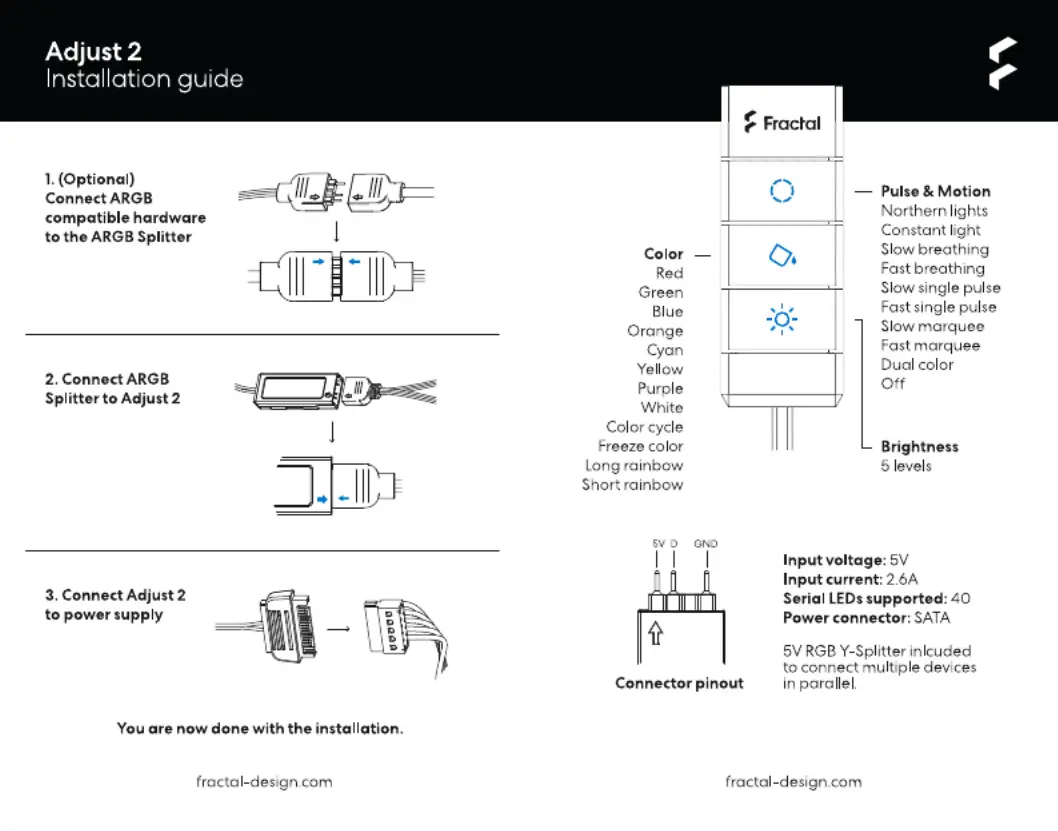 Adjust 2
Installation guide

1. (Optional)
Connect ARGB compatible hardware to the ARGB Splitter

2. Connect ARGB Splitter to Adjust 2

3. Connect Adjust 2 to power supply

You are now done with the installation.

fractal-design.com

Fractal

Color
Red
Green
Blue
Orange
Cyan
Yellow
Purple
White
Color cycle
Freeze color
Long rainbow
Short rainbow

Pulse & Motion
Northern lights
Constant light
Slow breathing
Fast breathing
Slow single pulse
Fast single pulse
Slow marquee
Fast marquee
Dual color
Off

Brightness
5 levels

5V D GND

Connector pinout

Input voltage: 5V
Input current: 2.6A
Serial LEDs supported: 40
Power connector: SATA

5V RGB Y-Splitter inlcuded to connect multiple devices in parallel.

fractal-design.com